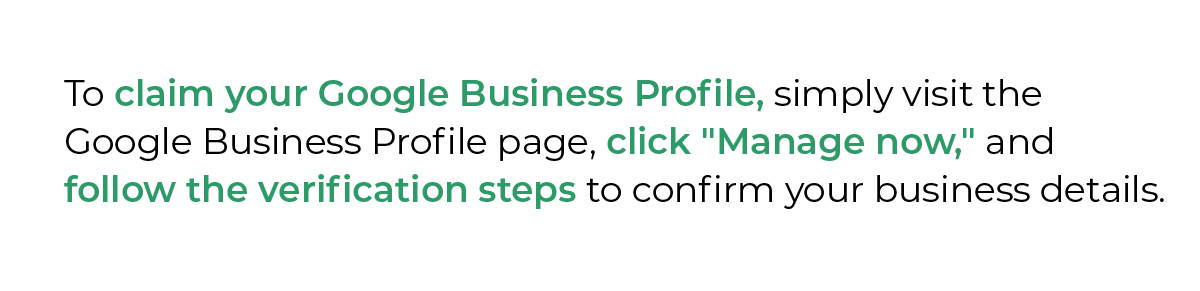 To claim your Google Business Profile, simply visit the Google Business Profile page, click "Manage now," and follow the verification steps to confirm your business details.